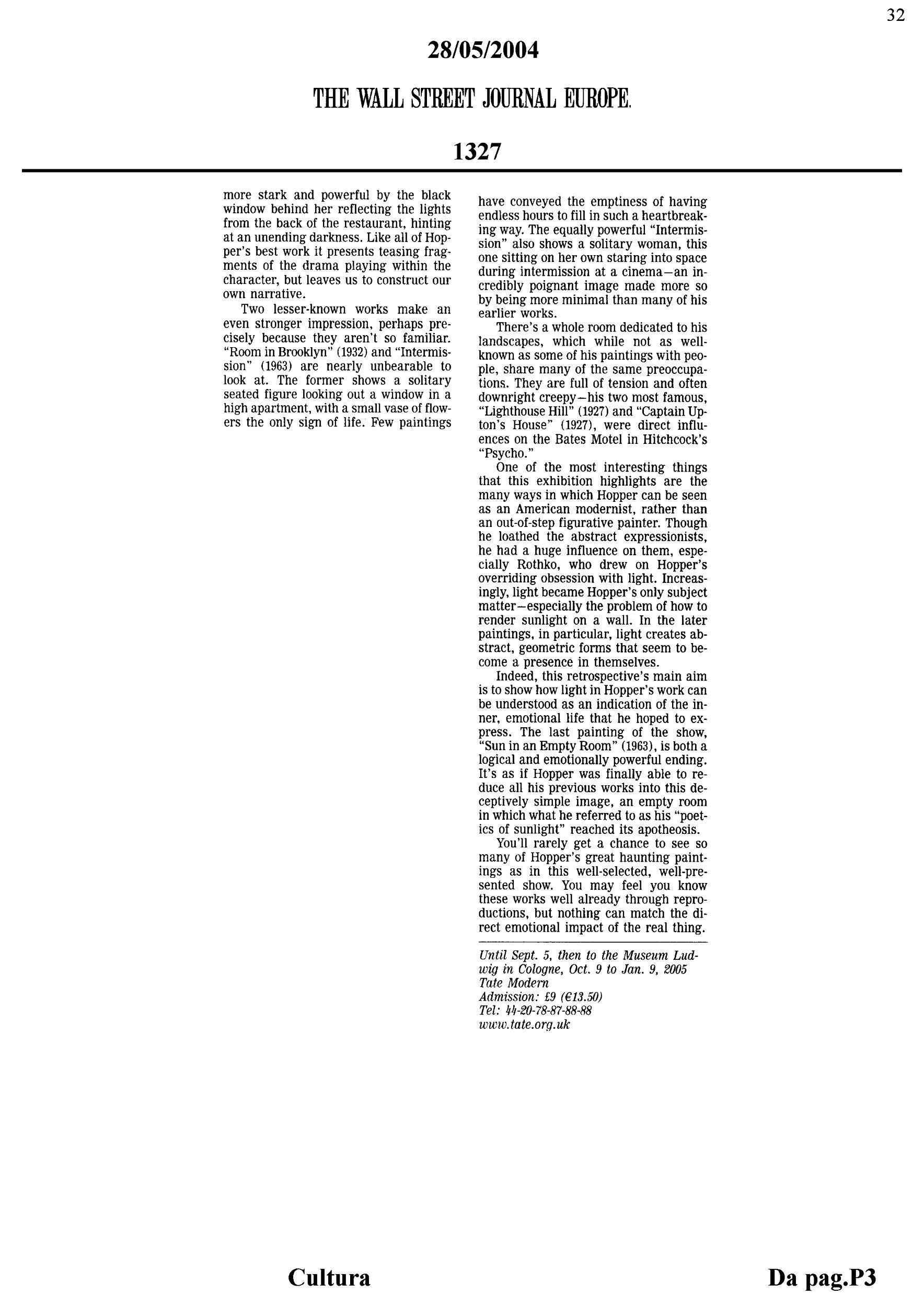 32

28/05/2004

THE WALL STREET JOURNAL EUROPE.

1327

more stark and powerful by the black window behind her reflecting the lights from the back of the restaurant, hinting at an unending darkness. Like all of Hopper's best work it presents teasing fragments of the drama playing within the character, but leaves us to construct our own narrative.

Two lesser-known works make an even stronger impression, perhaps precisely because they aren't so familiar. "Room in Brooklyn" (1932) and "Intermission" (1963) are nearly unbearable to look at. The former shows a solitary seated figure looking out a window in a high apartment, with a small vase of flowers the only sign of life. Few paintings have conveyed the emptiness of having endless hours to fill in such a heartbreaking way. The equally powerful "Intermission" also shows a solitary woman, this one sitting on her own staring into space during intermission at a cinema—an incredibly poignant image made more so by being more minimal than many of his earlier works.

There's a whole room dedicated to his landscapes, which while not as well-known as some of his paintings with people, share many of the same preoccupations. They are full of tension and often downright creepy—his two most famous, "Lighthouse Hill" (1927) and "Captain Upton's House" (1927), were direct influences on the Bates Motel in Hitchcock's "Psycho."

One of the most interesting things that this exhibition highlights are the many ways in which Hopper can be seen as an American modernist, rather than an out-of-step figurative painter. Though he loathed the abstract expressionists, he had a huge influence on them, especially Rothko, who drew on Hopper's overriding obsession with light. Increasingly, light became Hopper's only subject matter—especially the problem of how to render sunlight on a wall. In the later paintings, in particular, light creates abstract, geometric forms that seem to become a presence in themselves.

Indeed, this retrospective's main aim is to show how light in Hopper's work can be understood as an indication of the inner, emotional life that he hoped to express. The last painting of the show, "Sun in an Empty Room" (1963), is both a logical and emotionally powerful ending. It's as if Hopper was finally able to reduce all his previous works into this deceptively simple image, an empty room in which what he referred to as his "poetics of sunlight" reached its apotheosis.

You'll rarely get a chance to see so many of Hopper's great haunting paintings as in this well-selected, well-presented show. You may feel you know these works well already through reproductions, but nothing can match the direct emotional impact of the real thing.

Until Sept. 5, then to the Museum Ludwig in Cologne, Oct. 9 to Jan. 9, 2005
Tate Modern
Admission: £9 (€13.50)
Tel: 44-20-78-87-88-88
www.tate.org.uk

Cultura

Da pag.P3